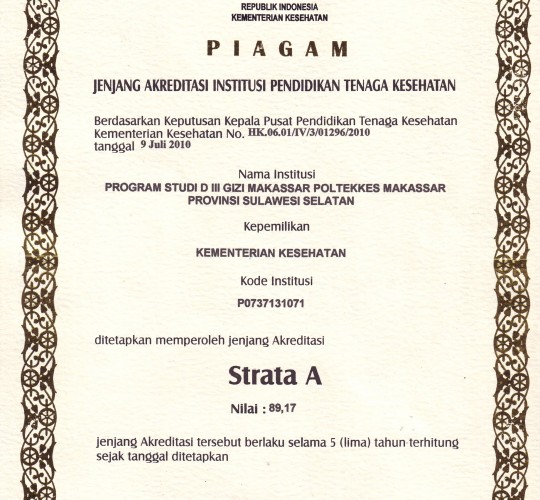 REPUBLIK INDONESIA
KEMENTERIAN KESEHATAN

PIAGAM

JENJANG AKREDITASI INSTITUSI PENDIDIKAN TENAGA KESEHATAN

Berdasarkan Keputusan Kepala Pusat Pendidikan Tenaga Kesehatan Kementerian Kesehatan No. HK.06.01/IV/3/01296/2010 tanggal 9 Juli 2010

Nama Institusi
PROGRAM STUDI D III GIZI MAKASSAR POLTEKKES MAKASSAR
PROVINSI SULAWESI SELATAN

Kepemilikan

KEMENTERIAN KESEHATAN

Kode Institusi

P0737131071

ditetapkan memperoleh jenjang Akreditasi

Strata A

Nilai : 89,17

jenjang Akreditasi tersebut berlaku selama 5 (lima) tahun terhitung sejak tanggal ditetapkan